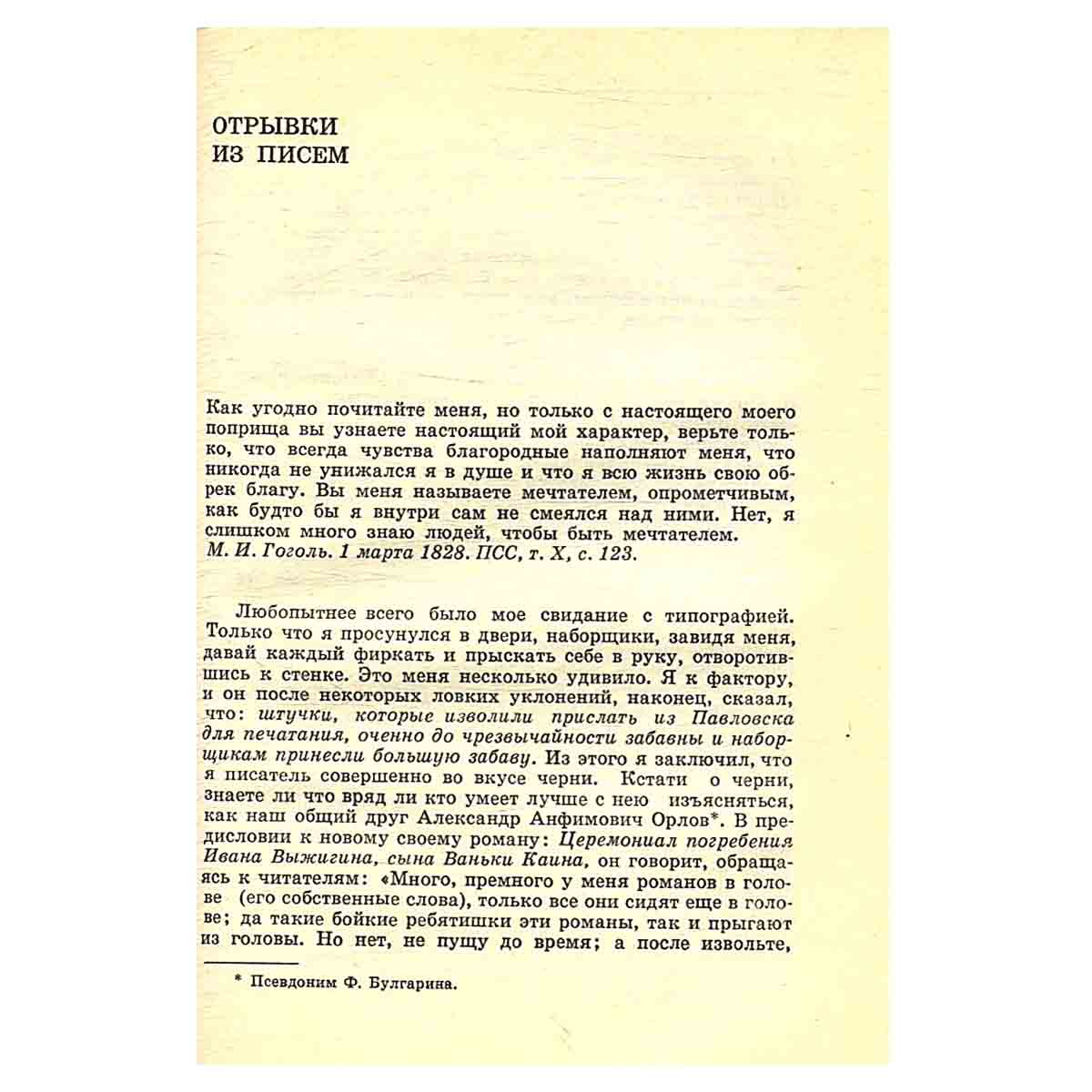 ОТРЫВКИ ИЗ ПИСЕМ

Как угодно почитайте меня, но только с настоящего моего поприща вы узнаете настоящий мой характер, верьте только, что всегда чувства благородные наполняют меня, что никогда не унижался я в душе и что я всю жизнь свою обрек благу. Вы меня называете мечтателем, опрометчивым, как будто бы я внутри сам не смеялся над ними. Нет, я слишком много знаю людей, чтобы быть мечтателем.
М. И. Гоголь. 1 марта 1828. ПСС, т. X, с. 123.

Любопытнее всего было мое свидание с типографией. Только что я просунулся в двери, наборщики, завидя меня, давай каждый фиркать и прыскать себе в руку, отворотившись к стенке. Это меня несколько удивило. Я к фактору, и он после некоторых ловких уклонений, наконец, сказал, что: штучки, которые изволили прислать из Павловска для печатания, оченно до чрезвычайности забавны и наборщикам принесли большую забаву. Из этого я заключил, что я писатель совершенно во вкусе черни. Кстати о черни, знаете ли что вряд ли кто умеет лучше с нею изъясняться, как наш общий друг Александр Анфимович Орлов*. В предисловии к новому своему роману: Церемониал погребения Ивана Выжигина, сына Ваньки Каина, он говорит, обращаясь к читателям: «Много, премного у меня романов в голове (его собственные слова), только все они сидят еще в голове; да такие бойкие ребятишки эти романы, так и прыгают из головы. Но нет, не пущу до время; а после извольте,

* Псевдоним Ф. Булгарина.